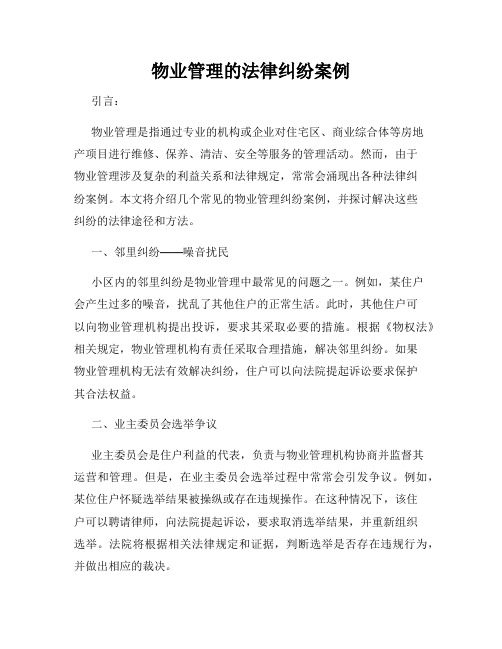 物业管理的法律纠纷案例

引言：

物业管理是指通过专业的机构或企业对住宅区、商业综合体等房地产项目进行维修、保养、清洁、安全等服务的管理活动。然而，由于物业管理涉及复杂的利益关系和法律规定，常常会涌现出各种法律纠纷案例。本文将介绍几个常见的物业管理纠纷案例，并探讨解决这些纠纷的法律途径和方法。

一、邻里纠纷——噪音扰民

小区内的邻里纠纷是物业管理中最常见的问题之一。例如，某住户会产生过多的噪音，扰乱了其他住户的正常生活。此时，其他住户可以向物业管理机构提出投诉，要求其采取必要的措施。根据《物权法》相关规定，物业管理机构有责任采取合理措施，解决邻里纠纷。如果物业管理机构无法有效解决纠纷，住户可以向法院提起诉讼要求保护其合法权益。

二、业主委员会选举争议

业主委员会是住户利益的代表，负责与物业管理机构协商并监督其运营和管理。但是，在业主委员会选举过程中常常会引发争议。例如，某位住户怀疑选举结果被操纵或存在违规操作。在这种情况下，该住户可以聘请律师，向法院提起诉讼，要求取消选举结果，并重新组织选举。法院将根据相关法律规定和证据，判断选举是否存在违规行为，并做出相应的裁决。